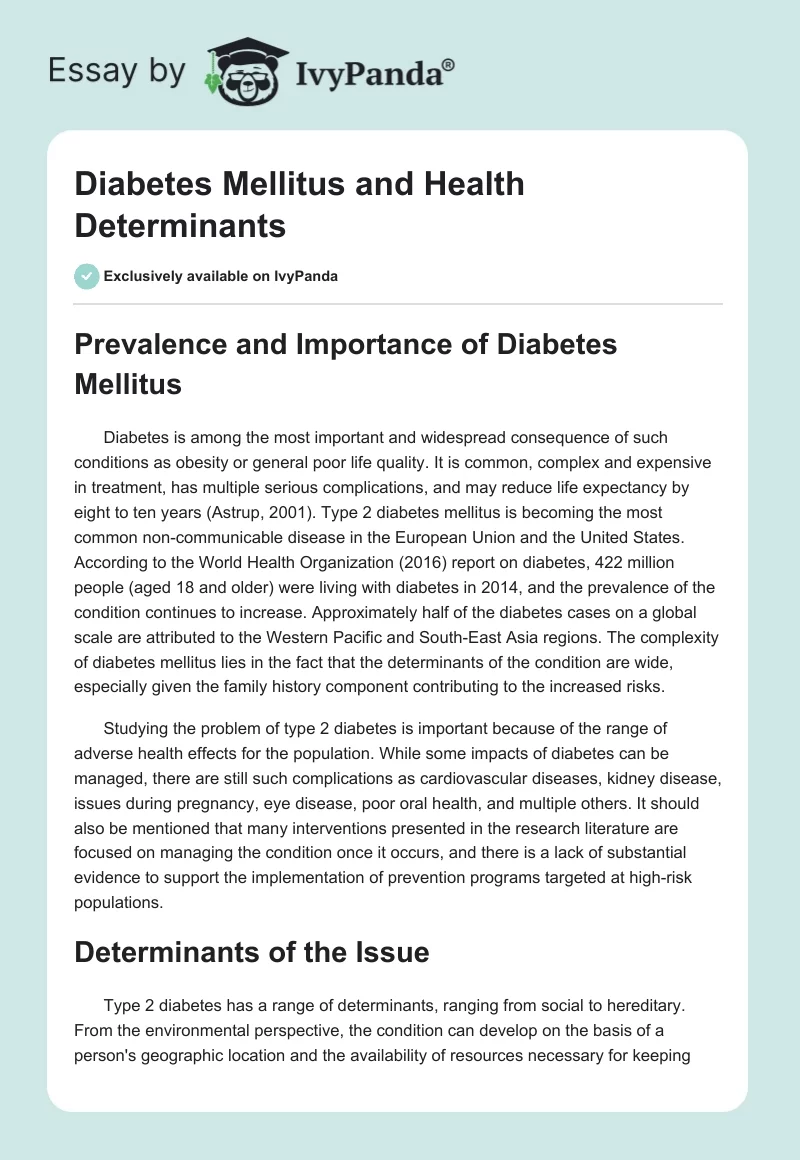 Essay by IvyPanda®

Diabetes Mellitus and Health Determinants

Exclusively available on IvyPanda

Prevalence and Importance of Diabetes Mellitus

Diabetes is among the most important and widespread consequence of such conditions as obesity or general poor life quality. It is common, complex and expensive in treatment, has multiple serious complications, and may reduce life expectancy by eight to ten years (Astrup, 2001). Type 2 diabetes mellitus is becoming the most common non-communicable disease in the European Union and the United States. According to the World Health Organization (2016) report on diabetes, 422 million people (aged 18 and older) were living with diabetes in 2014, and the prevalence of the condition continues to increase. Approximately half of the diabetes cases on a global scale are attributed to the Western Pacific and South-East Asia regions. The complexity of diabetes mellitus lies in the fact that the determinants of the condition are wide, especially given the family history component contributing to the increased risks.

Studying the problem of type 2 diabetes is important because of the range of adverse health effects for the population. While some impacts of diabetes can be managed, there are still such complications as cardiovascular diseases, kidney disease, issues during pregnancy, eye disease, poor oral health, and multiple others. It should also be mentioned that many interventions presented in the research literature are focused on managing the condition once it occurs, and there is a lack of substantial evidence to support the implementation of prevention programs targeted at high-risk populations.

Determinants of the Issue

Type 2 diabetes has a range of determinants, ranging from social to hereditary. From the environmental perspective, the condition can develop on the basis of a person's geographic location and the availability of resources necessary for keeping